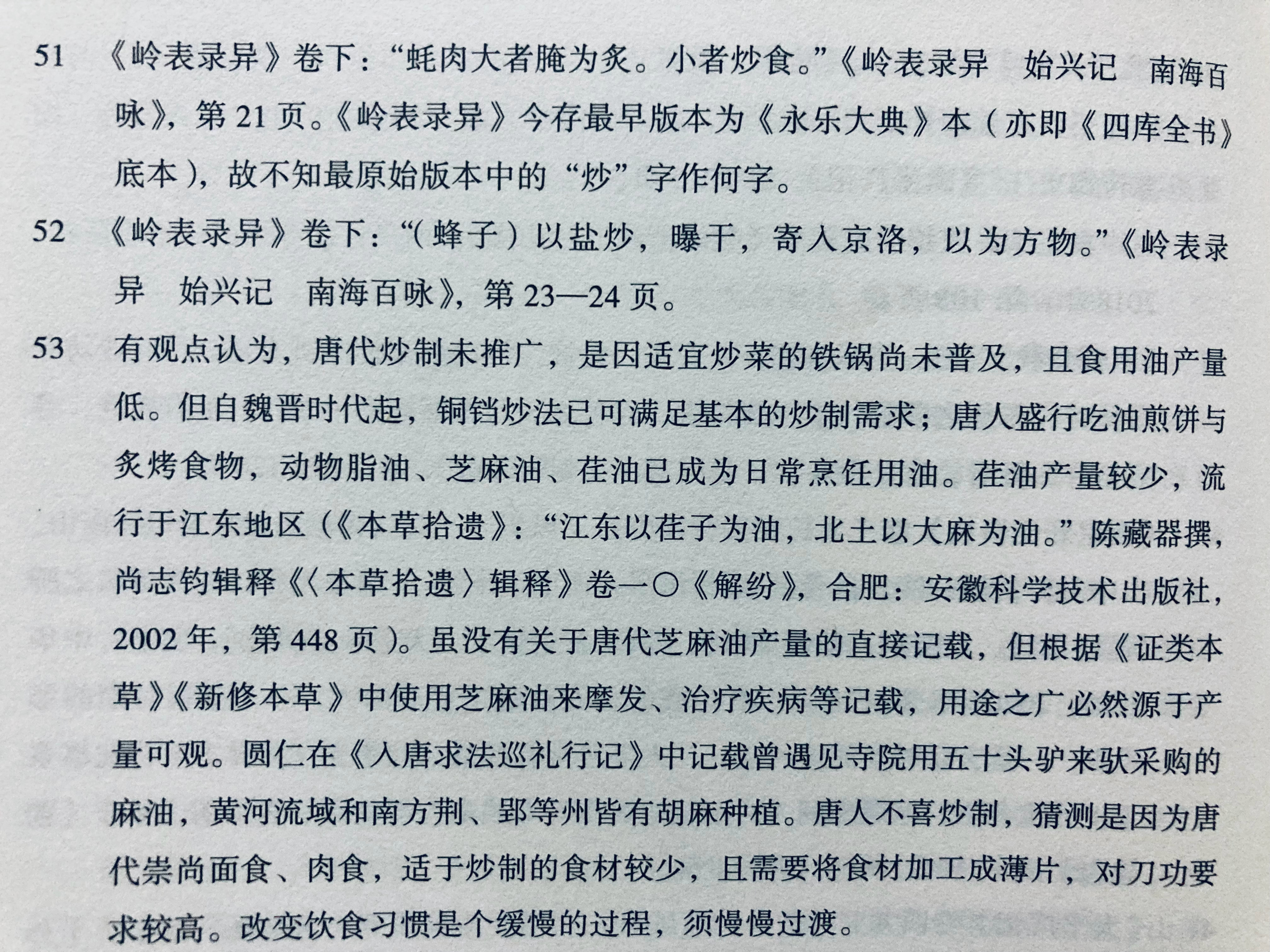 51 《岭表录异》卷下：“蚝肉大者腌为炙。小者炒食。”《岭表录异 始兴记 南海百咏》，第21页。《岭表录异》今存最早版本为《永乐大典》本（亦即《四库全书》底本），故不知最原始版本中的“炒”字作何字。

52 《岭表录异》卷下：“（蜂子）以盐炒，曝干，寄入京洛，以为方物。”《岭表录异 始兴记 南海百咏》，第23—24页。

53 有观点认为，唐代炒制未推广，是因适宜炒菜的铁锅尚未普及，且食用油产量低。但自魏晋时代起，铜铛炒法已可满足基本的炒制需求；唐人盛行吃油煎饼与炙烤食物，动物脂油、芝麻油、荏油已成为日常烹饪用油。荏油产量较少，流行于江东地区（《本草拾遗》：“江东以荏子为油，北土以大麻为油。”陈藏器撰，尚志钧辑释《〈本草拾遗〉辑释》卷一〇《解纷》，合肥：安徽科学技术出版社，2002年，第448页）。虽没有关于唐代芝麻油产量的直接记载，但根据《证类本草》《新修本草》中使用芝麻油来摩发、治疗疾病等记载，用途之广必然源于产量可观。圆仁在《入唐求法巡礼行记》中记载曾遇见寺院用五十头驴来驮采购的麻油，黄河流域和南方荆、郢等州皆有胡麻种植。唐人不喜炒制，猜测是因为唐代崇尚面食、肉食，适于炒制的食材较少，且需要将食材加工成薄片，对刀功要求较高。改变饮食习惯是个缓慢的过程，须慢慢过渡。